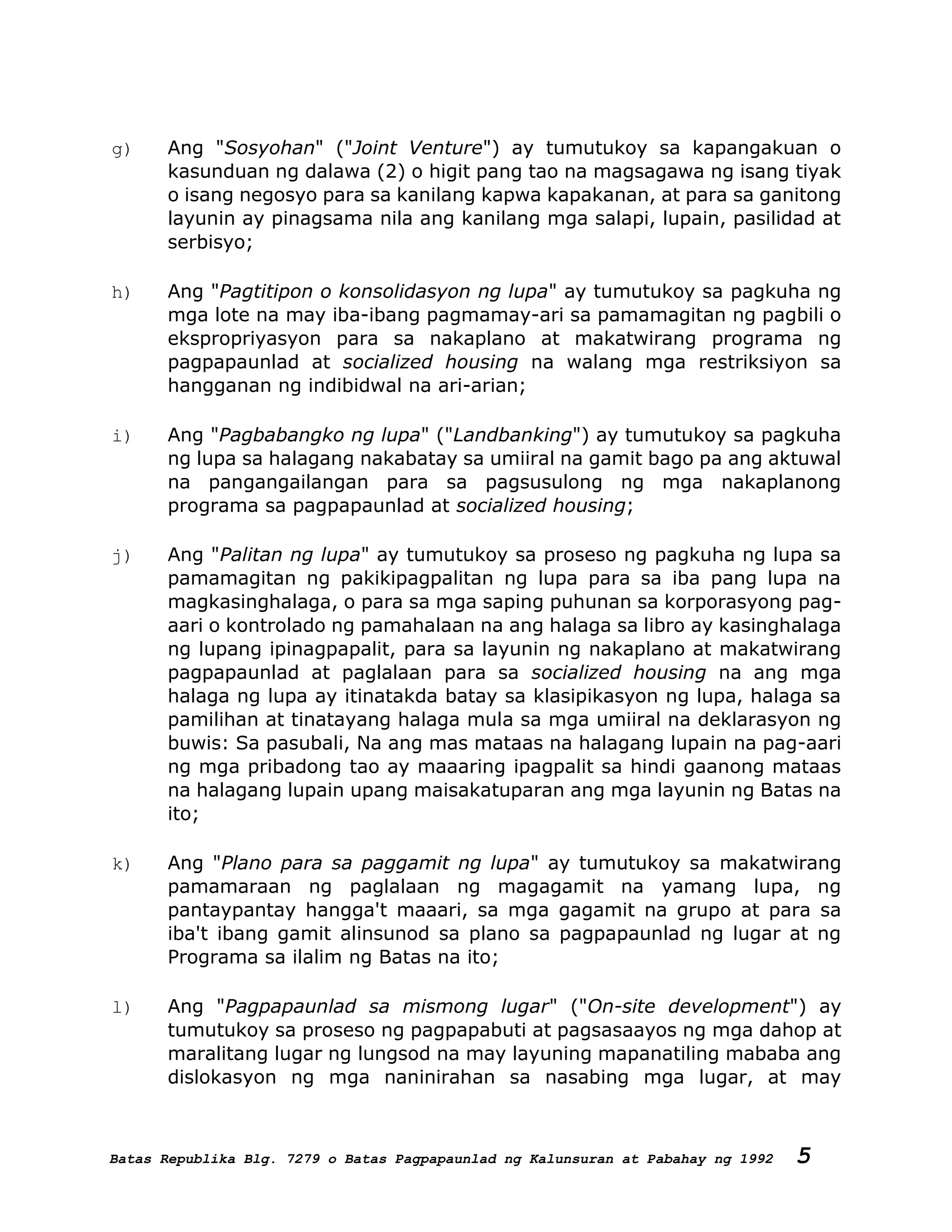 g) Ang "Sosyohan" ("Joint Venture") ay tumutukoy sa kapangakuan o kasunduan ng dalawa (2) o higit pang tao na magsagawa ng isang tiyak o isang negosyo para sa kanilang kapwa kapakanan, at para sa ganitong layunin ay pinagsama nila ang kanilang mga salapi, lupain, pasilidad at serbisyo;

h) Ang "Pagtitipon o konsolidasyon ng lupa" ay tumutukoy sa pagkuha ng mga lote na may iba-ibang pagmamay-ari sa pamamagitan ng pagbili o ekspropriyasyon para sa nakaplano at makatwirang programa ng pagpapaunlad at socialized housing na walang mga restriksiyon sa hangganan ng indibidwal na ari-arian;

i) Ang "Pagbabangko ng lupa" ("Landbanking") ay tumutukoy sa pagkuha ng lupa sa halagang nakabatay sa umiiral na gamit bago pa ang aktuwal na pangangailangan para sa pagsusulong ng mga nakaplanong programa sa pagpapaunlad at socialized housing;

j) Ang "Palitan ng lupa" ay tumutukoy sa proseso ng pagkuha ng lupa sa pamamagitan ng pakikipagpalitan ng lupa para sa iba pang lupa na magkasinghalaga, o para sa mga saping puhunan sa korporasyong pag-aari o kontrolado ng pamahalaan na ang halaga sa libro ay kasinghalaga ng lupang ipinagpapalit, para sa layunin ng nakaplano at makatwirang pagpapaunlad at paglalaan para sa socialized housing na ang mga halaga ng lupa ay itinatakda batay sa klasipikasyon ng lupa, halaga sa pamilihan at tinatayang halaga mula sa mga umiiral na deklarasyon ng buwis: Sa pasubali, Na ang mas mataas na halagang lupain na pag-aari ng mga pribadong tao ay maaaring ipagpalit sa hindi gaanong mataas na halagang lupain upang maisakatuparan ang mga layunin ng Batas na ito;

k) Ang "Plano para sa paggamit ng lupa" ay tumutukoy sa makatwirang pamamaraan ng paglalaan ng magagamit na yamang lupa, ng pantaypantay hangga't maaari, sa mga gagamit na grupo at para sa iba't ibang gamit alinsunod sa plano sa pagpapaunlad ng lugar at ng Programa sa ilalim ng Batas na ito;

l) Ang "Pagpapaunlad sa mismong lugar" ("On-site development") ay tumutukoy sa proseso ng pagpapabuti at pagsasaayos ng mga dahop at maralitang lugar ng lungsod na may layuning mapanatiling mababa ang dislokasyon ng mga naninirahan sa nasabing mga lugar, at may

Batas Republika Blg. 7279 o Batas Pagpapaunlad ng Kalunsuran at Pabahay ng 1992 5